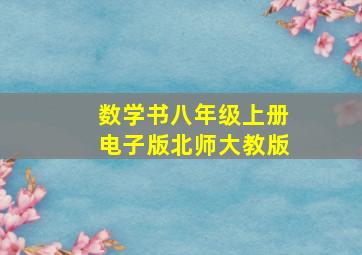 数学书八年级上册
电子版北师大教版